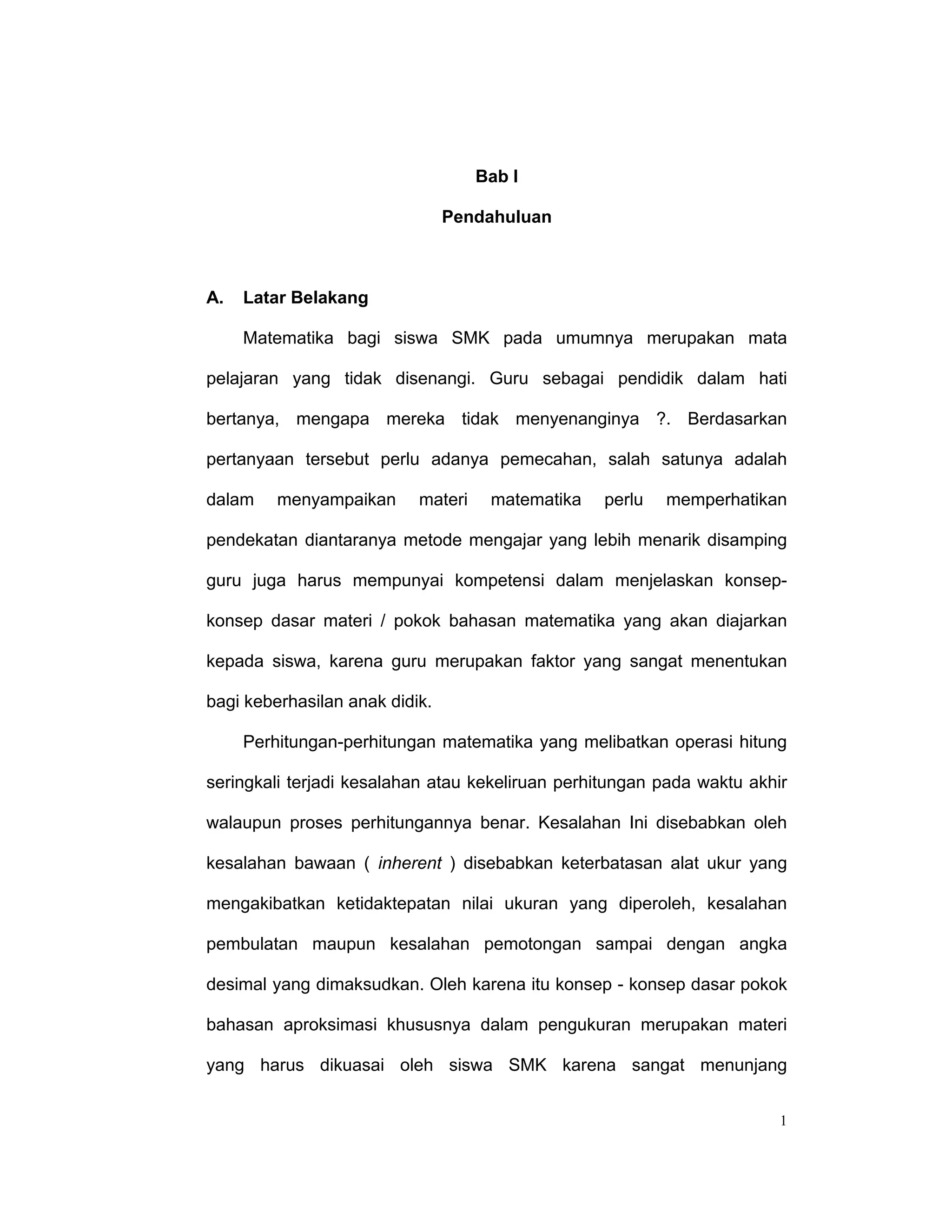 Bab I

Pendahuluan

A. Latar Belakang

Matematika bagi siswa SMK pada umumnya merupakan mata pelajaran yang tidak disenangi. Guru sebagai pendidik dalam hati bertanya, mengapa mereka tidak menyenanginya ?. Berdasarkan pertanyaan tersebut perlu adanya pemecahan, salah satunya adalah dalam menyampaikan materi matematika perlu memperhatikan pendekatan diantaranya metode mengajar yang lebih menarik disamping guru juga harus mempunyai kompetensi dalam menjelaskan konsep-konsep dasar materi / pokok bahasan matematika yang akan diajarkan kepada siswa, karena guru merupakan faktor yang sangat menentukan bagi keberhasilan anak didik.

Perhitungan-perhitungan matematika yang melibatkan operasi hitung seringkali terjadi kesalahan atau kekeliruan perhitungan pada waktu akhir walaupun proses perhitungannya benar. Kesalahan Ini disebabkan oleh kesalahan bawaan ( inherent ) disebabkan keterbatasan alat ukur yang mengakibatkan ketidaktepatan nilai ukuran yang diperoleh, kesalahan pembulatan maupun kesalahan pemotongan sampai dengan angka desimal yang dimaksudkan. Oleh karena itu konsep - konsep dasar pokok bahasan aproksimasi khususnya dalam pengukuran merupakan materi yang harus dikuasai oleh siswa SMK karena sangat menunjang

1